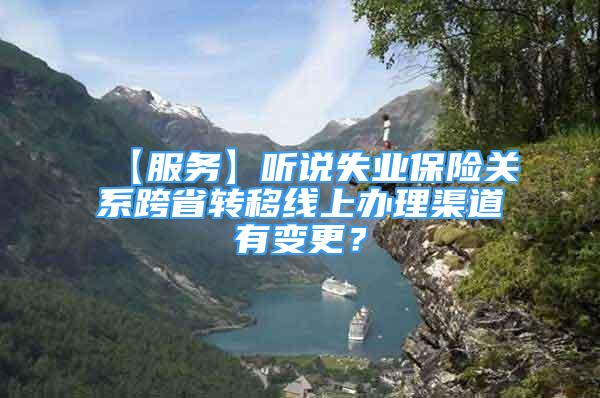 【服务】听说失业保险关系跨省转移线上办理渠道有变更？